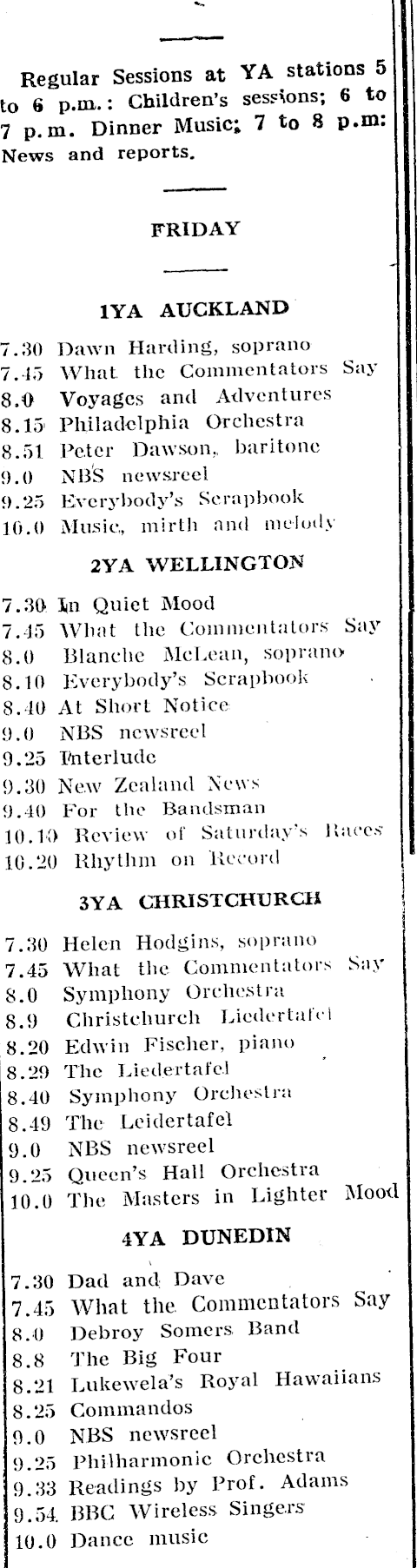 Regular Sessions at YA stations 5 to 6 p.m.: Children's sessions; 6 to 7 p.m. Dinner Music; 7 to 8 p.m: News and reports.

FRIDAY

1YA AUCKLAND

7.30 Dawn Harding, soprano
7.45 What the Commentators Say
8.0 Voyages and Adventures
8.15 Philadelphia Orchestra
8.51 Peter Dawson, baritone
9.0 NBS newsreel
9.25 Everybody's Scrapbook
10.0 Music, mirth and melody

2YA WELLINGTON

7.30 In Quiet Mood
7.45 What the Commentators Say
8.0 Blanche McLean, soprano
8.10 Everybody's Scrapbook
8.40 At Short Notice
9.0 NBS newsreel
9.25 Interlude
9.30 New Zealand News
9.40 For the Bandsman
10.10 Review of Saturday's Races
10.20 Rhythm on Record

3YA CHRISTCHURCH

7.30 Helen Hodgins, soprano
7.45 What the Commentators Say
8.0 Symphony Orchestra
8.9 Christchurch Liedertafel
8.20 Edwin Fischer, piano
8.29 The Liedertafel
8.40 Symphony Orchestra
8.49 The Leidertafel
9.0 NBS newsreel
9.25 Queen's Hall Orchestra
10.0 The Masters in Lighter Mood

4YA DUNEDIN

7.30 Dad and Dave
7.45 What the Commentators Say
8.0 Debroy Somers Band
8.8 The Big Four
8.21 Lukewela's Royal Hawaiians
8.25 Commandos
9.0 NBS newsreel
9.25 Philharmonic Orchestra
9.33 Readings by Prof. Adams
9.54 BBC Wireless Singers
10.0 Dance music